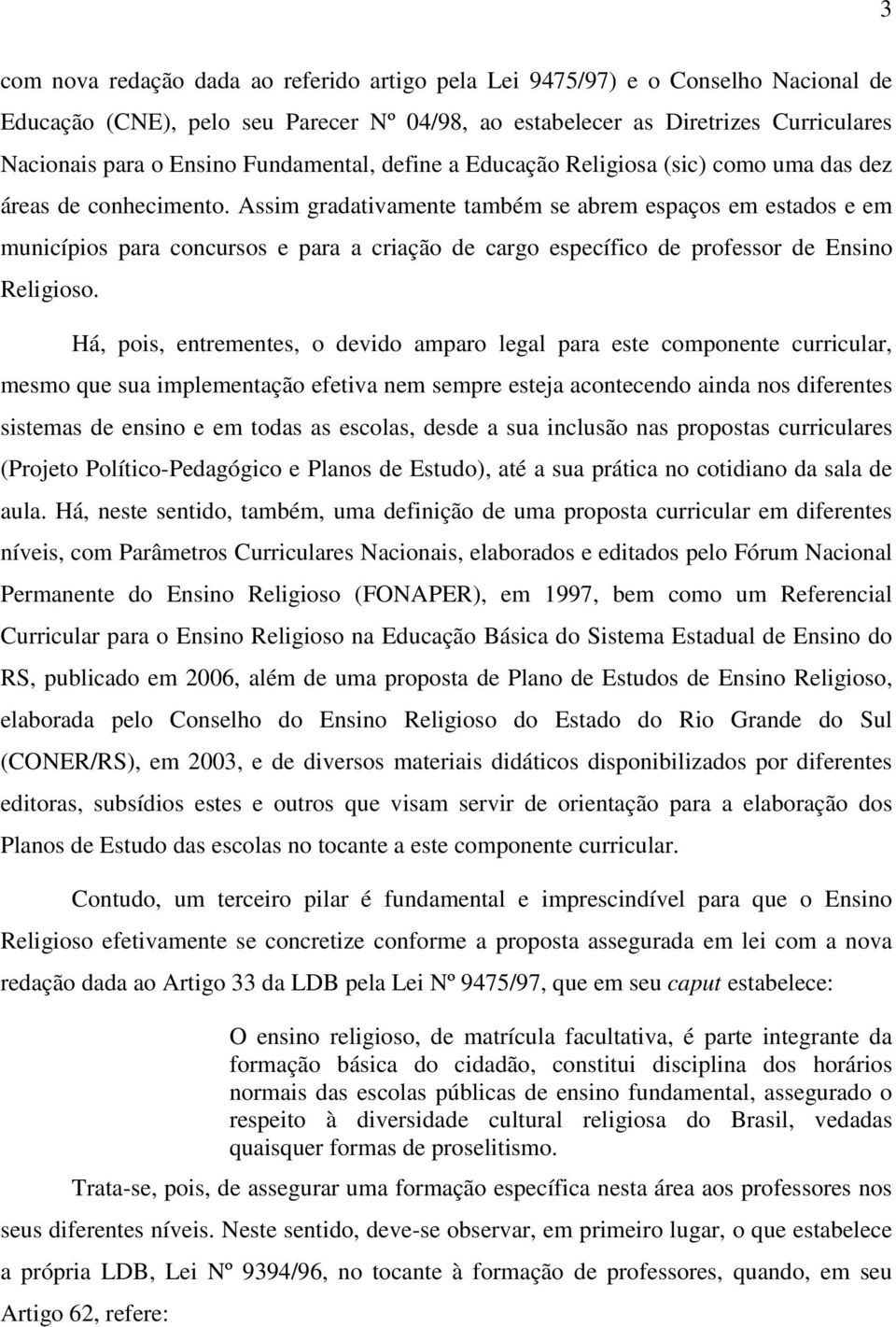 3

com nova redação dada ao referido artigo pela Lei 9475/97) e o Conselho Nacional de Educação (CNE), pelo seu Parecer Nº 04/98, ao estabelecer as Diretrizes Curriculares Nacionais para o Ensino Fundamental, define a Educação Religiosa (sic) como uma das dez áreas de conhecimento. Assim gradativamente também se abrem espaços em estados e em municípios para concursos e para a criação de cargo específico de professor de Ensino Religioso.

Há, pois, entrementes, o devido amparo legal para este componente curricular, mesmo que sua implementação efetiva nem sempre esteja acontecendo ainda nos diferentes sistemas de ensino e em todas as escolas, desde a sua inclusão nas propostas curriculares (Projeto Político-Pedagógico e Planos de Estudo), até a sua prática no cotidiano da sala de aula. Há, neste sentido, também, uma definição de uma proposta curricular em diferentes níveis, com Parâmetros Curriculares Nacionais, elaborados e editados pelo Fórum Nacional Permanente do Ensino Religioso (FONAPER), em 1997, bem como um Referencial Curricular para o Ensino Religioso na Educação Básica do Sistema Estadual de Ensino do RS, publicado em 2006, além de uma proposta de Plano de Estudos de Ensino Religioso, elaborada pelo Conselho do Ensino Religioso do Estado do Rio Grande do Sul (CONER/RS), em 2003, e de diversos materiais didáticos disponibilizados por diferentes editoras, subsídios estes e outros que visam servir de orientação para a elaboração dos Planos de Estudo das escolas no tocante a este componente curricular.

Contudo, um terceiro pilar é fundamental e imprescindível para que o Ensino Religioso efetivamente se concretize conforme a proposta assegurada em lei com a nova redação dada ao Artigo 33 da LDB pela Lei Nº 9475/97, que em seu caput estabelece:

O ensino religioso, de matrícula facultativa, é parte integrante da formação básica do cidadão, constitui disciplina dos horários normais das escolas públicas de ensino fundamental, assegurado o respeito à diversidade cultural religiosa do Brasil, vedadas quaisquer formas de proselitismo.

Trata-se, pois, de assegurar uma formação específica nesta área aos professores nos seus diferentes níveis. Neste sentido, deve-se observar, em primeiro lugar, o que estabelece a própria LDB, Lei Nº 9394/96, no tocante à formação de professores, quando, em seu Artigo 62, refere: